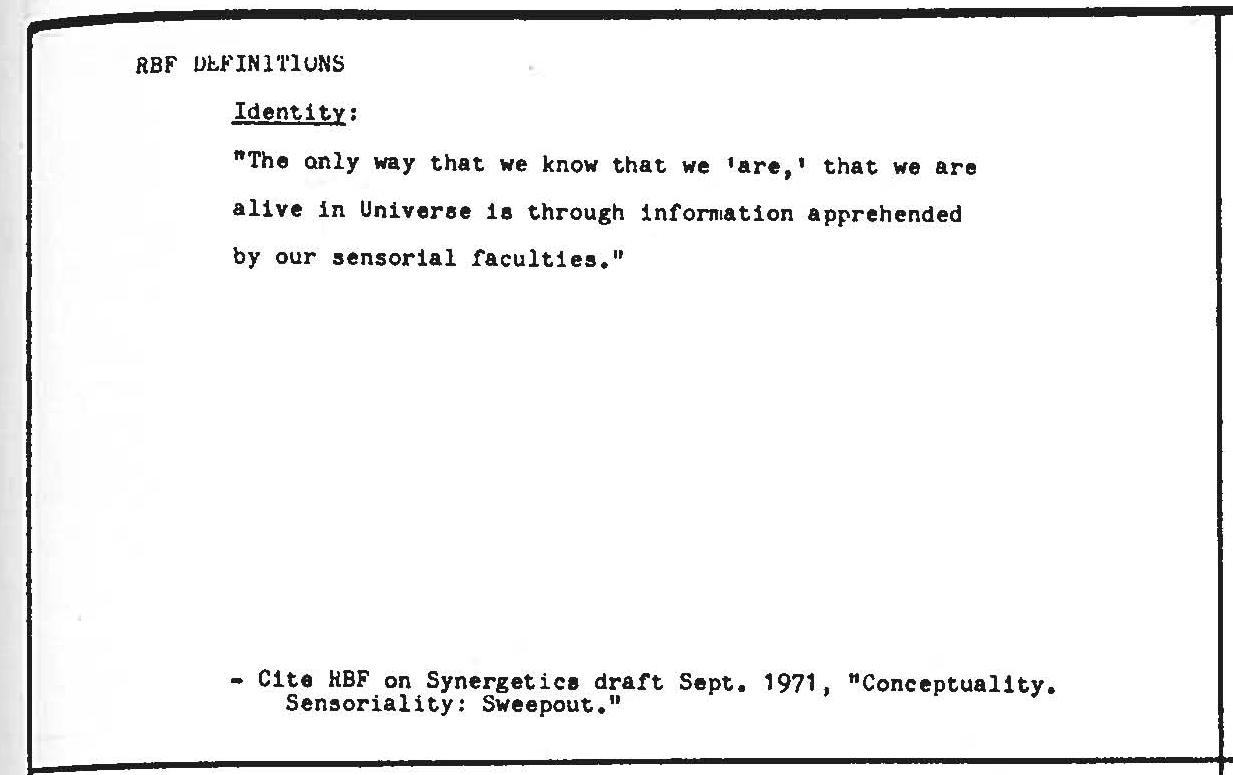 RBF DEFINITIONS

Identity:

"The only way that we know that we 'are,' that we are alive in Universe is through information apprehended by our sensorial faculties."

- Cite RBF on Synergetics draft Sept. 1971, "Conceptuality. Sensoriality: Sweepout."